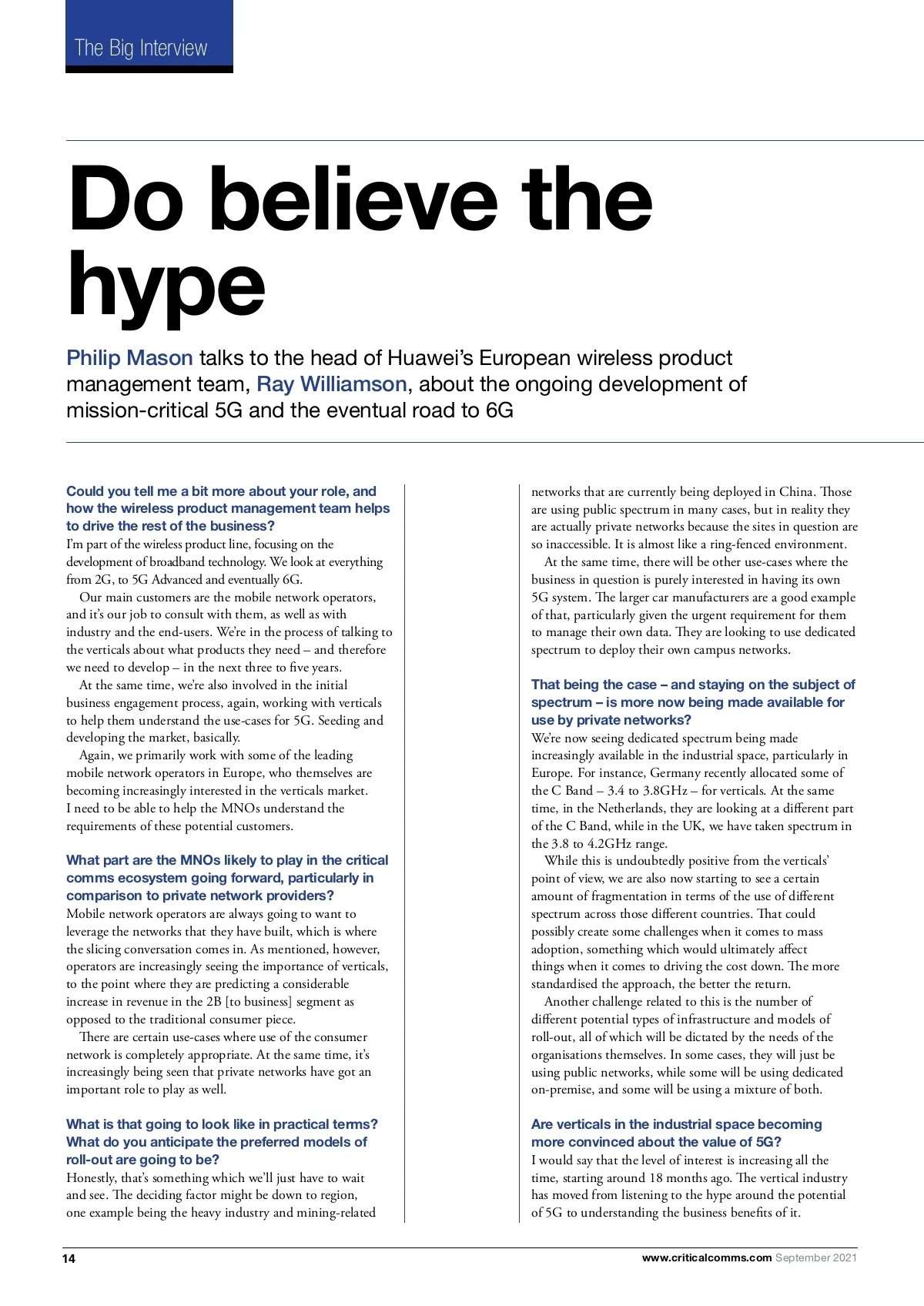 The Big Interview

Do believe the hype

Philip Mason talks to the head of Huawei's European wireless product management team, Ray Williamson, about the ongoing development of mission-critical 5G and the eventual road to 6G

Could you tell me a bit more about your role, and how the wireless product management team helps to drive the rest of the business?
I'm part of the wireless product line, focusing on the development of broadband technology. We look at everything from 2G, to 5G Advanced and eventually 6G.

Our main customers are the mobile network operators, and it's our job to consult with them, as well as with industry and the end-users. We're in the process of talking to the verticals about what products they need – and therefore we need to develop – in the next three to five years.

At the same time, we're also involved in the initial business engagement process, again, working with verticals to help them understand the use-cases for 5G. Seeding and developing the market, basically.

Again, we primarily work with some of the leading mobile network operators in Europe, who themselves are becoming increasingly interested in the verticals market. I need to be able to help the MNOs understand the requirements of these potential customers.

What part are the MNOs likely to play in the critical comms ecosystem going forward, particularly in comparison to private network providers?
Mobile network operators are always going to want to leverage the networks that they have built, which is where the slicing conversation comes in. As mentioned, however, operators are increasingly seeing the importance of verticals, to the point where they are predicting a considerable increase in revenue in the 2B [to business] segment as opposed to the traditional consumer piece.

There are certain use-cases where use of the consumer network is completely appropriate. At the same time, it's increasingly being seen that private networks have got an important role to play as well.

What is that going to look like in practical terms? What do you anticipate the preferred models of roll-out are going to be?
Honestly, that's something which we'll just have to wait and see. The deciding factor might be down to region, one example being the heavy industry and mining-related networks that are currently being deployed in China. Those are using public spectrum in many cases, but in reality they are actually private networks because the sites in question are so inaccessible. It is almost like a ring-fenced environment.

At the same time, there will be other use-cases where the business in question is purely interested in having its own 5G system. The larger car manufacturers are a good example of that, particularly given the urgent requirement for them to manage their own data. They are looking to use dedicated spectrum to deploy their own campus networks.

That being the case – and staying on the subject of spectrum – is more now being made available for use by private networks?
We're now seeing dedicated spectrum being made increasingly available in the industrial space, particularly in Europe. For instance, Germany recently allocated some of the C Band – 3.4 to 3.8GHz – for verticals. At the same time, in the Netherlands, they are looking at a different part of the C Band, while in the UK, we have taken spectrum in the 3.8 to 4.2GHz range.

While this is undoubtedly positive from the verticals' point of view, we are also now starting to see a certain amount of fragmentation in terms of the use of different spectrum across those different countries. That could possibly create some challenges when it comes to mass adoption, something which would ultimately affect things when it comes to driving the cost down. The more standardised the approach, the better the return.

Another challenge related to this is the number of different potential types of infrastructure and models of roll-out, all of which will be dictated by the needs of the organisations themselves. In some cases, they will just be using public networks, while some will be using dedicated on-premise, and some will be using a mixture of both.

Are verticals in the industrial space becoming more convinced about the value of 5G?
I would say that the level of interest is increasing all the time, starting around 18 months ago. The vertical industry has moved from listening to the hype around the potential of 5G to understanding the business benefits of it.

14

www.criticalcomms.com September 2021